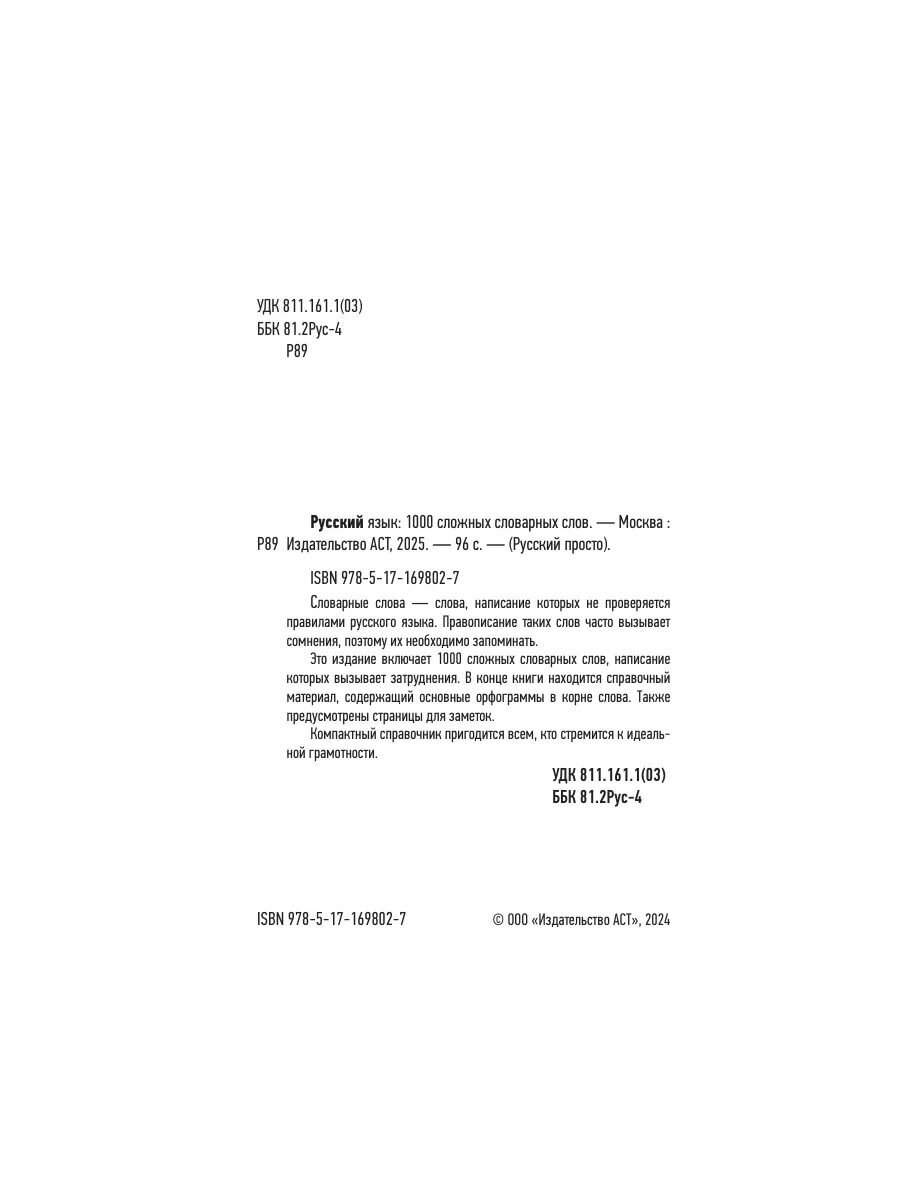 УДК 811.161.1(03)
ББК 81.2Рус-4
Р89

Русский язык: 1000 сложных словарных слов. — Москва :
Р89 Издательство АСТ, 2025. — 96 с. — (Русский просто).

ISBN 978-5-17-169802-7

Словарные слова — слова, написание которых не проверяется правилами русского языка. Правописание таких слов часто вызывает сомнения, поэтому их необходимо запоминать.

Это издание включает 1000 сложных словарных слов, написание которых вызывает затруднения. В конце книги находится справочный материал, содержащий основные орфограммы в корне слова. Также предусмотрены страницы для заметок.

Компактный справочник пригодится всем, кто стремится к идеальной грамотности.

УДК 811.161.1(03)
ББК 81.2Рус-4

ISBN 978-5-17-169802-7

© ООО «Издательство АСТ», 2024